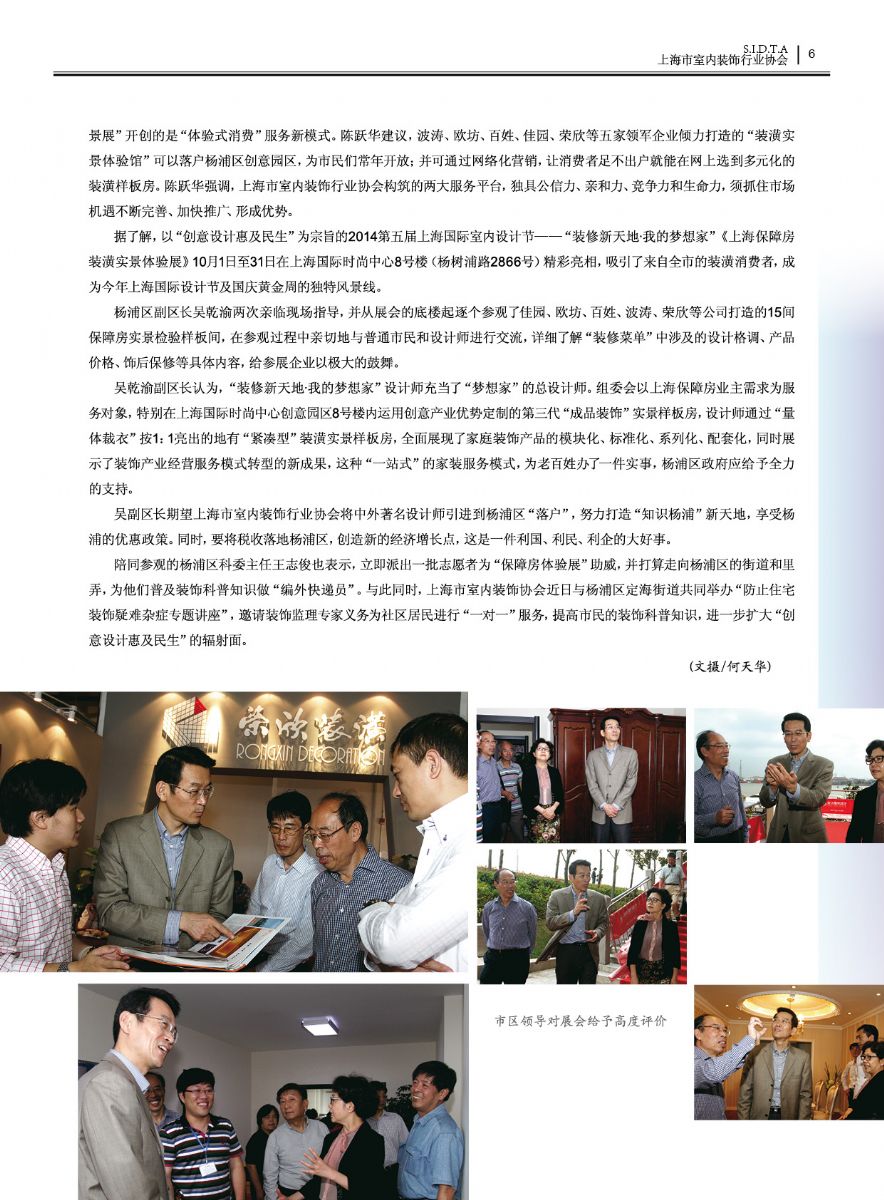 S.I.D.T.A
上海市室内装饰行业协会 | 6

景展”开创的是“体验式消费”服务新模式。陈跃华建议，波涛、欧坊、百姓、佳园、荣欣等五家领军企业倾力打造的“装潢实景体验馆”可以落户杨浦区创意园区，为市民们常年开放；并可通过网络化营销，让消费者足不出户就能在网上选到多元化的装潢样板房。陈跃华强调，上海市室内装饰行业协会构筑的两大服务平台，独具公信力、亲和力、竞争力和生命力，须抓住市场机遇不断完善、加快推广、形成优势。

据了解，以“创意设计惠及民生”为宗旨的2014第五届上海国际室内设计节——“装修新天地·我的梦想家”《上海保障房装潢实景体验展》10月1日至31日在上海国际时尚中心8号楼（杨树浦路2866号）精彩亮相，吸引了来自全市的装潢消费者，成为今年上海国际设计节及国庆黄金周的独特风景线。

杨浦区副区长吴乾渝两次亲临现场指导，并从展会的底楼起逐个参观了佳园、欧坊、百姓、波涛、荣欣等公司打造的15间保障房实景检验样板间，在参观过程中亲切地与普通市民和设计师进行交流，详细了解“装修菜单”中涉及的设计格调、产品价格、饰后保修等具体内容，给参展企业以极大的鼓舞。

吴乾渝副区长认为，“装修新天地·我的梦想家”设计师充当了“梦想家”的总设计师。组委会以上海保障房业主需求为服务对象，特别在上海国际时尚中心创意园区8号楼内运用创意产业优势定制的第三代“成品装饰”实景样板房，设计师通过“量体裁衣”按1：1亮出的地有“紧凑型”装潢实景样板房，全面展现了家庭装饰产品的模块化、标准化、系列化、配套化，同时展示了装饰产业经营服务模式转型的新成果，这种“一站式”的家装服务模式，为老百姓办了一件实事，杨浦区政府应给予全力的支持。

吴副区长期望上海市室内装饰行业协会将中外著名设计师引进到杨浦区“落户”，努力打造“知识杨浦”新天地，享受杨浦的优惠政策。同时，要将税收落地杨浦区，创造新的经济增长点，这是一件利国、利民、利企的大好事。

陪同参观的杨浦区科委主任王志俊也表示，立即派出一批志愿者为“保障房体验展”助威，并打算走向杨浦区的街道和里弄，为他们普及装饰科普知识做“编外快递员”。与此同时，上海市室内装饰协会近日与杨浦区定海街道共同举办“防止住宅装饰疑难杂症专题讲座”，邀请装饰监理专家义务为社区居民进行“一对一”服务，提高市民的装饰科普知识，进一步扩大“创意设计惠及民生”的辐射面。

（文摄/何天华）

荣欣装潢
RONGXIN DECORATION

市区领导对展会给予高度评价